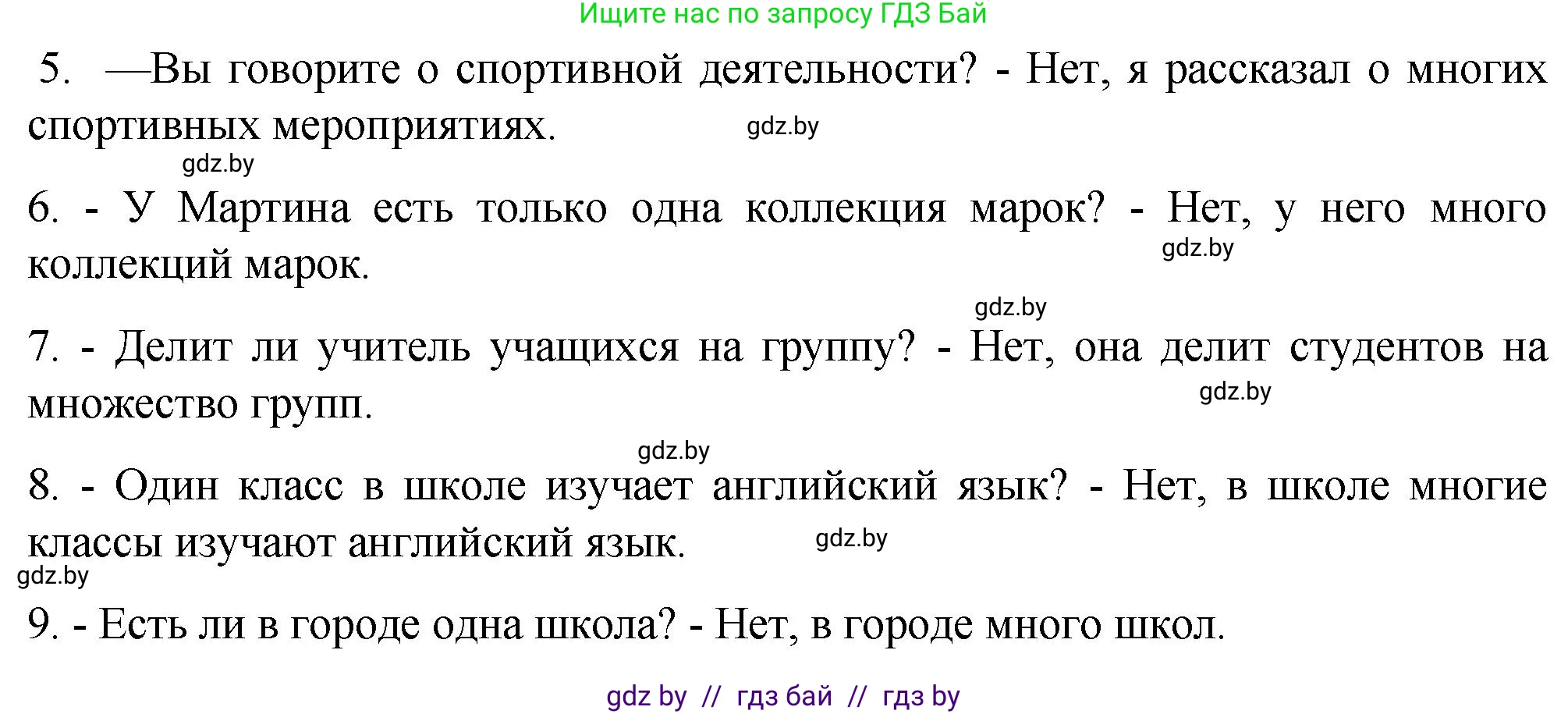 Ищите нас по запросу ГДЗ Бай

5. —Вы говорите о спортивной деятельности? - Нет, я рассказал о многих спортивных мероприятиях. gdz.by

gdz.by

6. - У Мартина есть только одна коллекция марок? - Нет, у него много коллекций марок. gdz.by

gdz.by

7. - Делит ли учитель учащихся на группу? - Нет, она делит студентов на множество групп. gdz.by

gdz.by

8. - Один класс в школе изучает английский язык? - Нет, в школе многие классы изучают английский язык. gdz.by

gdz.by

9. - Есть ли в городе одна школа? - Нет, в городе много школ.

gdz by // гдз бай // гдз by